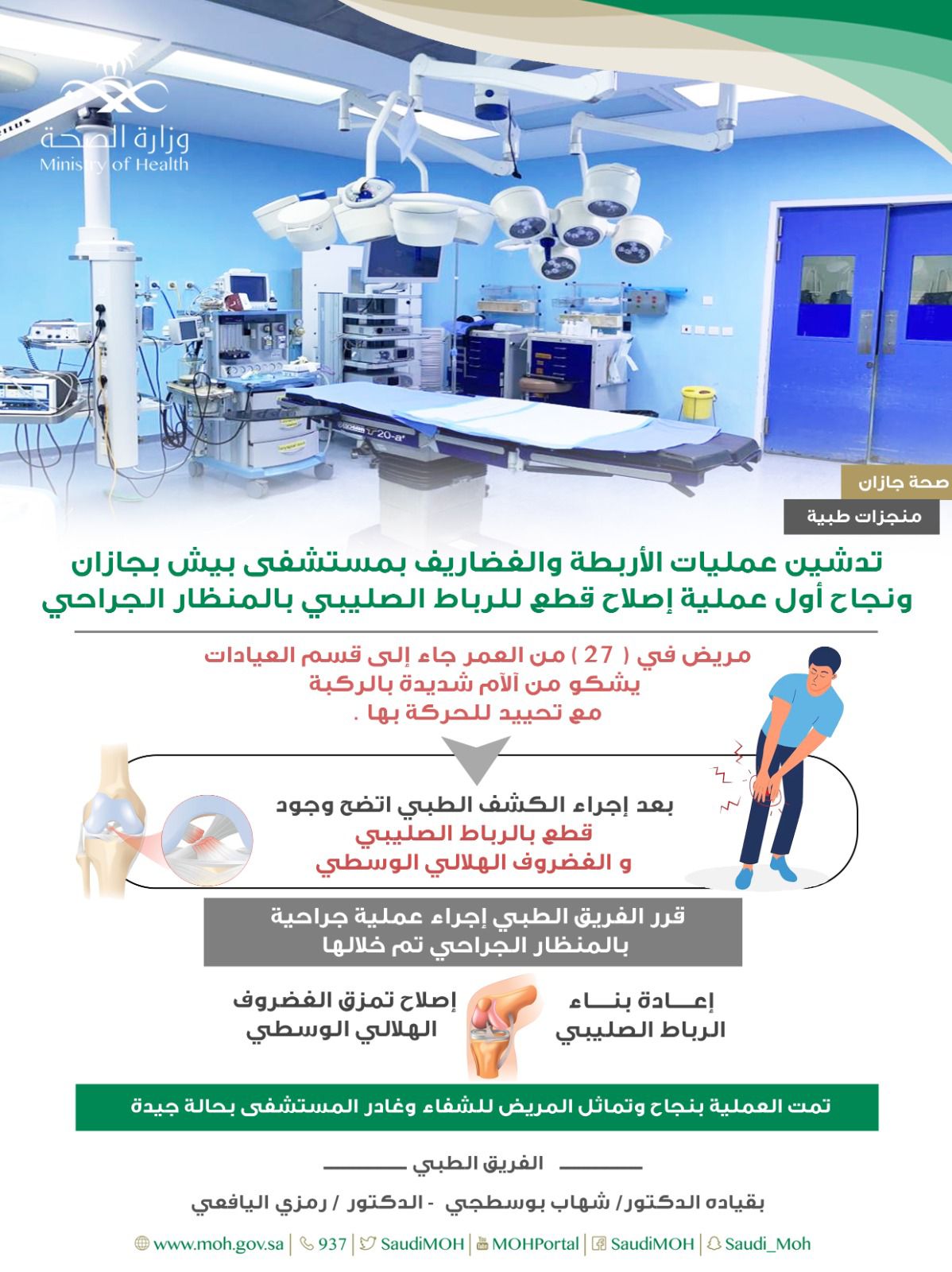 وزارة الصحة
Ministry of Health

صحة جازان

منجزات طبية

تدشين عمليات الأربطة والغضاريف بمستشفى بيش بجازان
ونجاح أول عملية إصلاح قطع للرباط الصليبي بالمنظار الجراحي

مريض في ( 27 ) من العمر جاء إلى قسم العيادات
يشكو من آلآم شديدة بالركبة
مع تحييد للحركة بها .

بعد إجراء الكشف الطبي اتضح وجود
قطع بالرباط الصليبي
و الغضروف الهلالي الوسطي

قرر الفريق الطبي إجراء عملية جراحية
بالمنظار الجراحي تم خلالها

إعـــادة بنـــاء
الرباط الصليبي

إصلاح تمزق الغضروف
الهلالي الوسطي

تمت العملية بنجاح وتماثل المريض للشفاء وغادر المستشفى بحالة جيدة

الفريق الطبي

بقياده الدكتور/ شهاب بوسطجي - الدكتور / رمزي اليافعي

www.moh.gov.sa | 937 | SaudiMOH | MOHPortal | SaudiMOH | Saudi_Moh